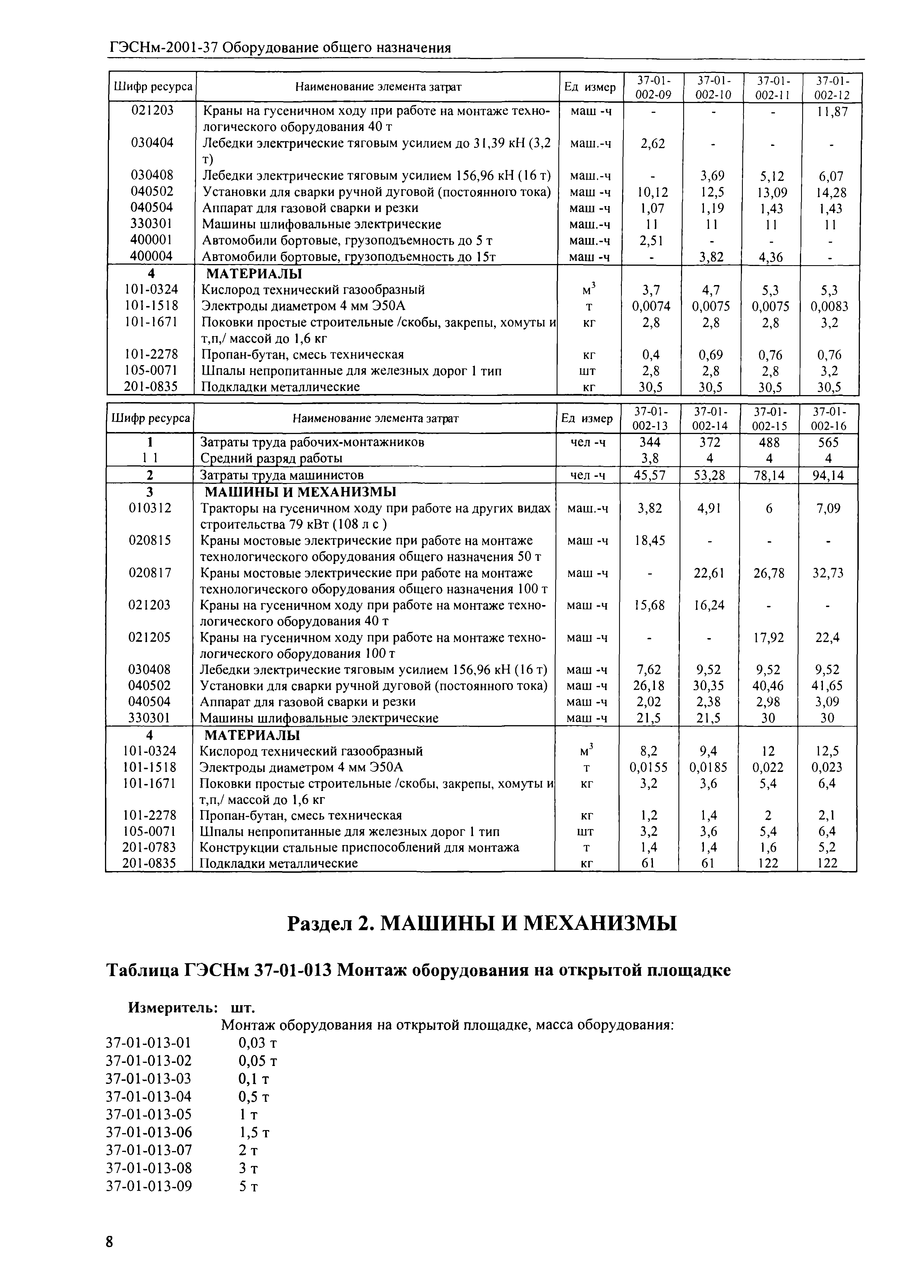 ГЭСНм-2001-37 Оборудование общего назначения

| Шифр ресурса | Наименование элемента затрат | Ед измер | 37-01-002-09 | 37-01-002-10 | 37-01-002-11 | 37-01-002-12 |
|---|---|---|---|---|---|---|
| 021203 | Краны на гусеничном ходу при работе на монтаже технологического оборудования 40 т | маш -ч | - | - | - | 11,87 |
| 030404 | Лебедки электрические тяговым усилием до 31,39 кН (3,2 т) | маш.-ч | 2,62 | - | - | - |
| 030408 | Лебедки электрические тяговым усилием 156,96 кН (16 т) | маш.-ч | - | 3,69 | 5,12 | 6,07 |
| 040502 | Установки для сварки ручной дуговой (постоянного тока) | маш -ч | 10,12 | 12,5 | 13,09 | 14,28 |
| 040504 | Аппарат для газовой сварки и резки | маш -ч | 1,07 | 1,19 | 1,43 | 1,43 |
| 330301 | Машины шлифовальные электрические | маш.-ч | 11 | 11 | 11 | 11 |
| 400001 | Автомобили бортовые, грузоподъемность до 5 т | маш.-ч | 2,51 | - | - | - |
| 400004 | Автомобили бортовые, грузоподъемность до 15т | маш -ч | - | 3,82 | 4,36 | - |
| 4 | МАТЕРИАЛЫ | | | | | |
| 101-0324 | Кислород технический газообразный | $м^3$ | 3,7 | 4,7 | 5,3 | 5,3 |
| 101-1518 | Электроды диаметром 4 мм Э50А | т | 0,0074 | 0,0075 | 0,0075 | 0,0083 |
| 101-1671 | Поковки простые строительные /скобы, закрепы, хомуты и т,п,/ массой до 1,6 кг | кг | 2,8 | 2,8 | 2,8 | 3,2 |
| 101-2278 | Пропан-бутан, смесь техническая | кг | 0,4 | 0,69 | 0,76 | 0,76 |
| 105-0071 | Шпалы непропитанные для железных дорог 1 тип | шт | 2,8 | 2,8 | 2,8 | 3,2 |
| 201-0835 | Подкладки металлические | кг | 30,5 | 30,5 | 30,5 | 30,5 |

| Шифр ресурса | Наименование элемента затрат | Ед измер | 37-01-002-13 | 37-01-002-14 | 37-01-002-15 | 37-01-002-16 |
|---|---|---|---|---|---|---|
| 1 | Затраты труда рабочих-монтажников | чел -ч | 344 | 372 | 488 | 565 |
| 1 1 | Средний разряд работы | | 3,8 | 4 | 4 | 4 |
| 2 | Затраты труда машинистов | чел -ч | 45,57 | 53,28 | 78,14 | 94,14 |
| 3 | МАШИНЫ И МЕХАНИЗМЫ | | | | | |
| 010312 | Тракторы на гусеничном ходу при работе на других видах строительства 79 кВт (108 л с ) | маш.-ч | 3,82 | 4,91 | 6 | 7,09 |
| 020815 | Краны мостовые электрические при работе на монтаже технологического оборудования общего назначения 50 т | маш -ч | 18,45 | - | - | - |
| 020817 | Краны мостовые электрические при работе на монтаже технологического оборудования общего назначения 100 т | маш -ч | - | 22,61 | 26,78 | 32,73 |
| 021203 | Краны на гусеничном ходу при работе на монтаже технологического оборудования 40 т | маш -ч | 15,68 | 16,24 | - | - |
| 021205 | Краны на гусеничном ходу при работе на монтаже технологического оборудования 100 т | маш -ч | - | - | 17,92 | 22,4 |
| 030408 | Лебедки электрические тяговым усилием 156,96 кН (16 т) | маш -ч | 7,62 | 9,52 | 9,52 | 9,52 |
| 040502 | Установки для сварки ручной дуговой (постоянного тока) | маш -ч | 26,18 | 30,35 | 40,46 | 41,65 |
| 040504 | Аппарат для газовой сварки и резки | маш -ч | 2,02 | 2,38 | 2,98 | 3,09 |
| 330301 | Машины шлифовальные электрические | маш -ч | 21,5 | 21,5 | 30 | 30 |
| 4 | МАТЕРИАЛЫ | | | | | |
| 101-0324 | Кислород технический газообразный | $м^3$ | 8,2 | 9,4 | 12 | 12,5 |
| 101-1518 | Электроды диаметром 4 мм Э50А | т | 0,0155 | 0,0185 | 0,022 | 0,023 |
| 101-1671 | Поковки простые строительные /скобы, закрепы, хомуты и т,п,/ массой до 1,6 кг | кг | 3,2 | 3,6 | 5,4 | 6,4 |
| 101-2278 | Пропан-бутан, смесь техническая | кг | 1,2 | 1,4 | 2 | 2,1 |
| 105-0071 | Шпалы непропитанные для железных дорог 1 тип | шт | 3,2 | 3,6 | 5,4 | 6,4 |
| 201-0783 | Конструкции стальные приспособлений для монтажа | т | 1,4 | 1,4 | 1,6 | 5,2 |
| 201-0835 | Подкладки металлические | кг | 61 | 61 | 122 | 122 |

Раздел 2. МАШИНЫ И МЕХАНИЗМЫ

Таблица ГЭСНм 37-01-013 Монтаж оборудования на открытой площадке

Измеритель: шт.
Монтаж оборудования на открытой площадке, масса оборудования:
37-01-013-01 0,03 т
37-01-013-02 0,05 т
37-01-013-03 0,1 т
37-01-013-04 0,5 т
37-01-013-05 1 т
37-01-013-06 1,5 т
37-01-013-07 2 т
37-01-013-08 3 т
37-01-013-09 5 т

8